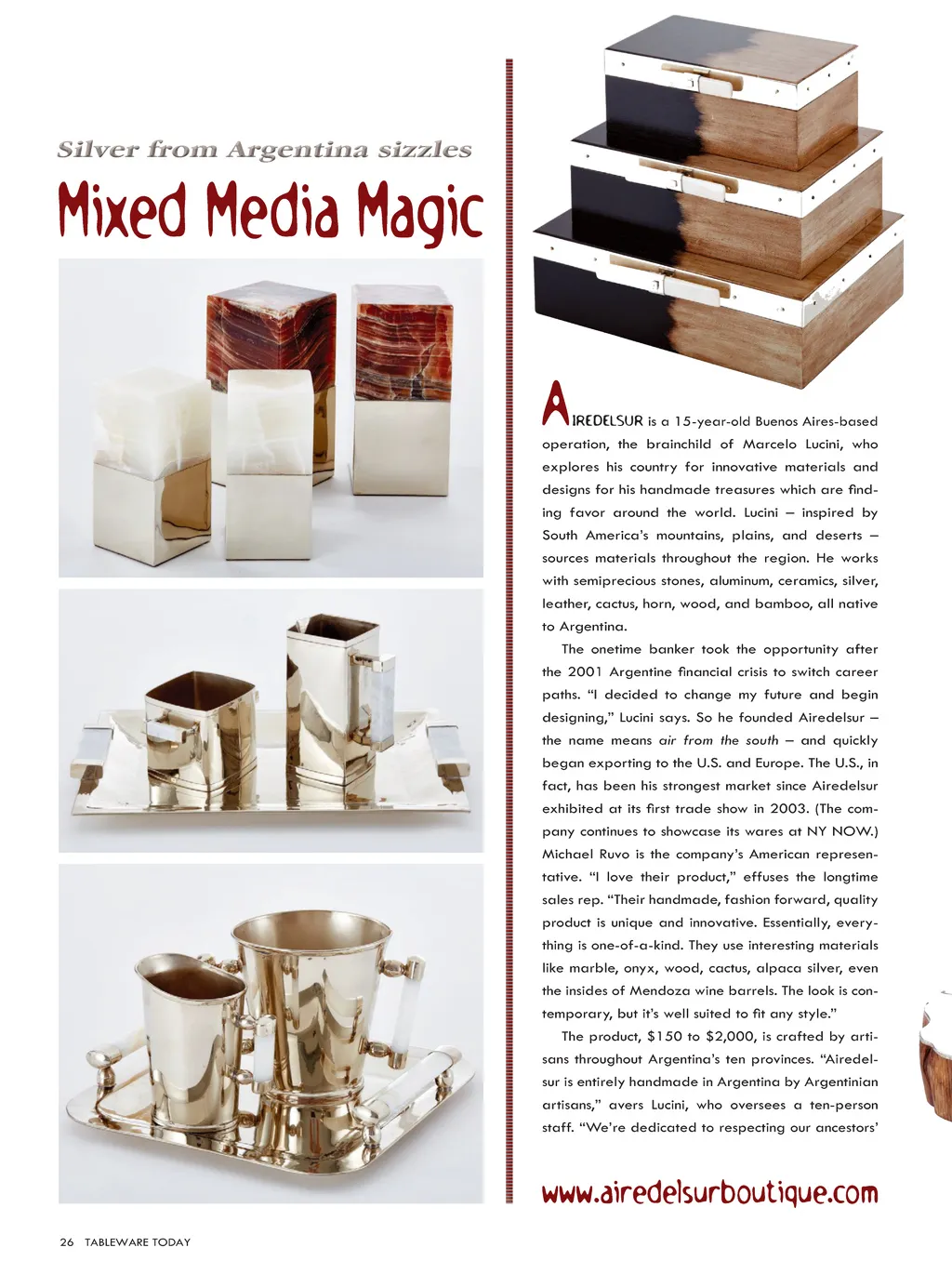 Silver from Argentina sizzles

Mixed Media Magic

AIREDELSUR is a 15-year-old Buenos Aires-based operation, the brainchild of Marcelo Lucini, who explores his country for innovative materials and designs for his handmade treasures which are finding favor around the world. Lucini – inspired by South America's mountains, plains, and deserts – sources materials throughout the region. He works with semiprecious stones, aluminum, ceramics, silver, leather, cactus, horn, wood, and bamboo, all native to Argentina.

The onetime banker took the opportunity after the 2001 Argentine financial crisis to switch career paths. "I decided to change my future and begin designing," Lucini says. So he founded Airedelsur – the name means air from the south – and quickly began exporting to the U.S. and Europe. The U.S., in fact, has been his strongest market since Airedelsur exhibited at its first trade show in 2003. (The company continues to showcase its wares at NY NOW.) Michael Ruvo is the company's American representative. "I love their product," effuses the longtime sales rep. "Their handmade, fashion forward, quality product is unique and innovative. Essentially, everything is one-of-a-kind. They use interesting materials like marble, onyx, wood, cactus, alpaca silver, even the insides of Mendoza wine barrels. The look is contemporary, but it's well suited to fit any style."

The product, $150 to $2,000, is crafted by artisans throughout Argentina's ten provinces. "Airedelsur is entirely handmade in Argentina by Argentinian artisans," avers Lucini, who oversees a ten-person staff. "We're dedicated to respecting our ancestors'

www.airedelsurboutique.com

26 TABLEWARE TODAY